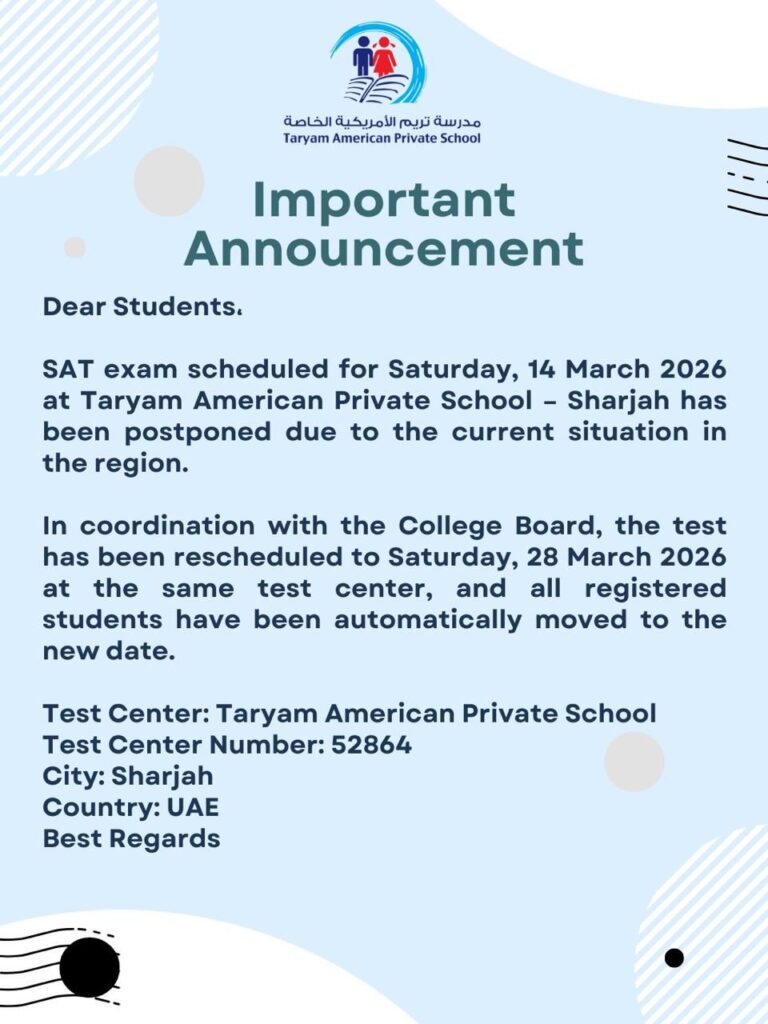 مدرسة تريم الأمريكية الخاصة
Taryam American Private School

Important Announcement

Dear Students،

SAT exam scheduled for Saturday, 14 March 2026 at Taryam American Private School – Sharjah has been postponed due to the current situation in the region.

In coordination with the College Board, the test has been rescheduled to Saturday, 28 March 2026 at the same test center, and all registered students have been automatically moved to the new date.

Test Center: Taryam American Private School
Test Center Number: 52864
City: Sharjah
Country: UAE
Best Regards